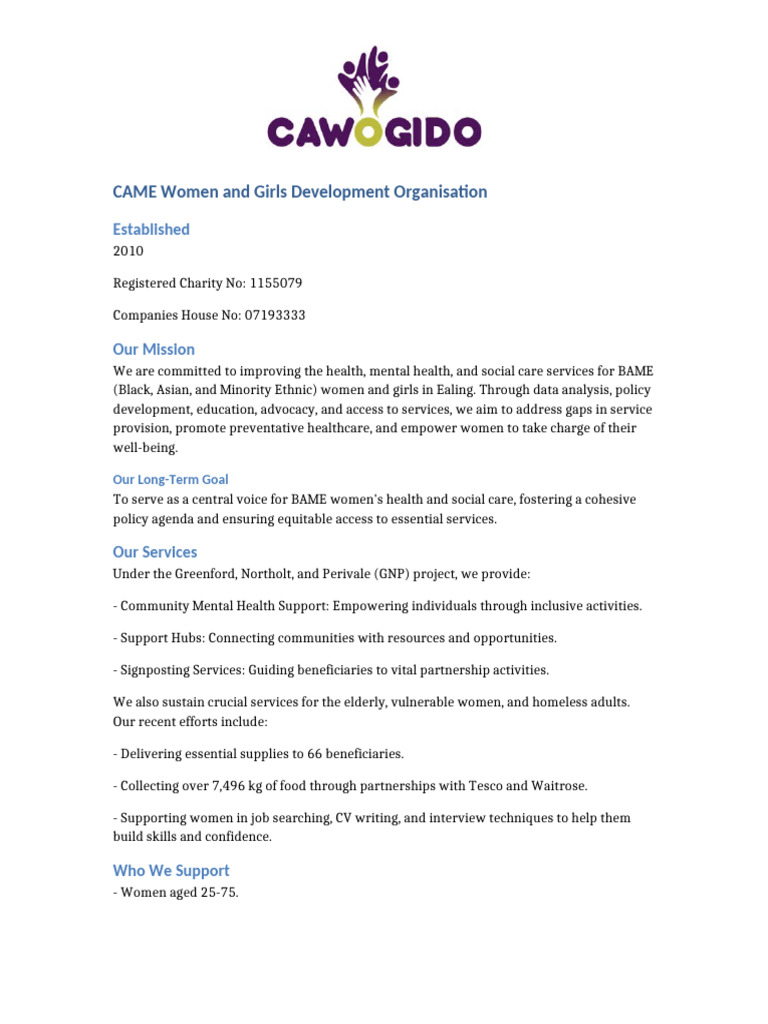 CAWOGIDO

CAME Women and Girls Development Organisation

Established
2010

Registered Charity No: 1155079

Companies House No: 07193333

Our Mission
We are committed to improving the health, mental health, and social care services for BAME (Black, Asian, and Minority Ethnic) women and girls in Ealing. Through data analysis, policy development, education, advocacy, and access to services, we aim to address gaps in service provision, promote preventative healthcare, and empower women to take charge of their well-being.

Our Long-Term Goal
To serve as a central voice for BAME women's health and social care, fostering a cohesive policy agenda and ensuring equitable access to essential services.

Our Services
Under the Greenford, Northolt, and Perivale (GNP) project, we provide:

- Community Mental Health Support: Empowering individuals through inclusive activities.

- Support Hubs: Connecting communities with resources and opportunities.

- Signposting Services: Guiding beneficiaries to vital partnership activities.

We also sustain crucial services for the elderly, vulnerable women, and homeless adults. Our recent efforts include:

- Delivering essential supplies to 66 beneficiaries.

- Collecting over 7,496 kg of food through partnerships with Tesco and Waitrose.

- Supporting women in job searching, CV writing, and interview techniques to help them build skills and confidence.

Who We Support
- Women aged 25-75.